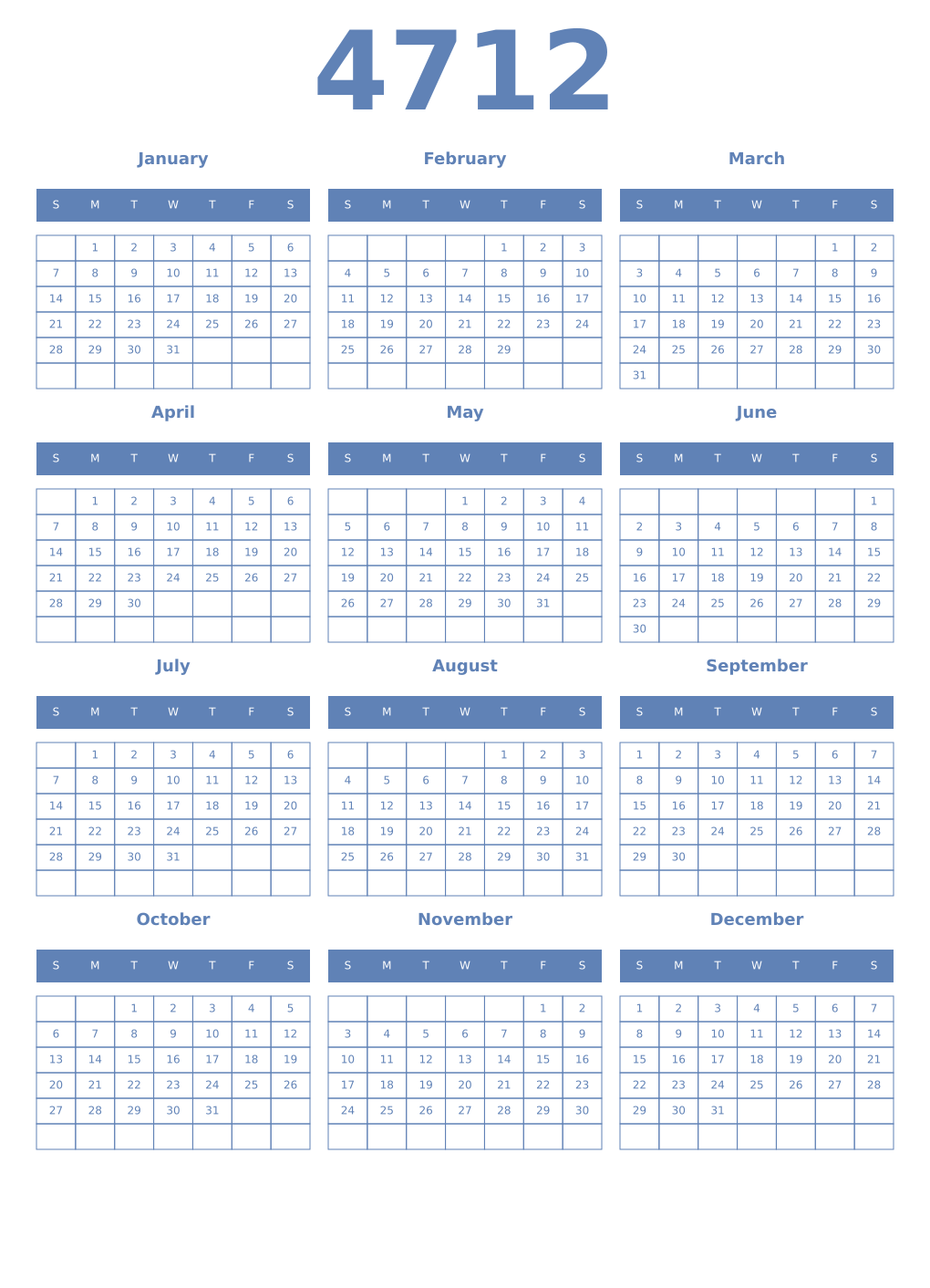 4712

January

| S | M | T | W | T | F | S |
|---|---|---|---|---|---|---|
|  | 1 | 2 | 3 | 4 | 5 | 6 |
| 7 | 8 | 9 | 10 | 11 | 12 | 13 |
| 14 | 15 | 16 | 17 | 18 | 19 | 20 |
| 21 | 22 | 23 | 24 | 25 | 26 | 27 |
| 28 | 29 | 30 | 31 |  |  |  |
|  |  |  |  |  |  |  |

February

| S | M | T | W | T | F | S |
|---|---|---|---|---|---|---|
|  |  |  |  | 1 | 2 | 3 |
| 4 | 5 | 6 | 7 | 8 | 9 | 10 |
| 11 | 12 | 13 | 14 | 15 | 16 | 17 |
| 18 | 19 | 20 | 21 | 22 | 23 | 24 |
| 25 | 26 | 27 | 28 | 29 |  |  |
|  |  |  |  |  |  |  |

March

| S | M | T | W | T | F | S |
|---|---|---|---|---|---|---|
|  |  |  |  |  | 1 | 2 |
| 3 | 4 | 5 | 6 | 7 | 8 | 9 |
| 10 | 11 | 12 | 13 | 14 | 15 | 16 |
| 17 | 18 | 19 | 20 | 21 | 22 | 23 |
| 24 | 25 | 26 | 27 | 28 | 29 | 30 |
| 31 |  |  |  |  |  |  |

April

| S | M | T | W | T | F | S |
|---|---|---|---|---|---|---|
|  | 1 | 2 | 3 | 4 | 5 | 6 |
| 7 | 8 | 9 | 10 | 11 | 12 | 13 |
| 14 | 15 | 16 | 17 | 18 | 19 | 20 |
| 21 | 22 | 23 | 24 | 25 | 26 | 27 |
| 28 | 29 | 30 |  |  |  |  |
|  |  |  |  |  |  |  |

May

| S | M | T | W | T | F | S |
|---|---|---|---|---|---|---|
|  |  |  | 1 | 2 | 3 | 4 |
| 5 | 6 | 7 | 8 | 9 | 10 | 11 |
| 12 | 13 | 14 | 15 | 16 | 17 | 18 |
| 19 | 20 | 21 | 22 | 23 | 24 | 25 |
| 26 | 27 | 28 | 29 | 30 | 31 |  |
|  |  |  |  |  |  |  |

June

| S | M | T | W | T | F | S |
|---|---|---|---|---|---|---|
|  |  |  |  |  |  | 1 |
| 2 | 3 | 4 | 5 | 6 | 7 | 8 |
| 9 | 10 | 11 | 12 | 13 | 14 | 15 |
| 16 | 17 | 18 | 19 | 20 | 21 | 22 |
| 23 | 24 | 25 | 26 | 27 | 28 | 29 |
| 30 |  |  |  |  |  |  |

July

| S | M | T | W | T | F | S |
|---|---|---|---|---|---|---|
|  | 1 | 2 | 3 | 4 | 5 | 6 |
| 7 | 8 | 9 | 10 | 11 | 12 | 13 |
| 14 | 15 | 16 | 17 | 18 | 19 | 20 |
| 21 | 22 | 23 | 24 | 25 | 26 | 27 |
| 28 | 29 | 30 | 31 |  |  |  |
|  |  |  |  |  |  |  |

August

| S | M | T | W | T | F | S |
|---|---|---|---|---|---|---|
|  |  |  |  | 1 | 2 | 3 |
| 4 | 5 | 6 | 7 | 8 | 9 | 10 |
| 11 | 12 | 13 | 14 | 15 | 16 | 17 |
| 18 | 19 | 20 | 21 | 22 | 23 | 24 |
| 25 | 26 | 27 | 28 | 29 | 30 | 31 |
|  |  |  |  |  |  |  |

September

| S | M | T | W | T | F | S |
|---|---|---|---|---|---|---|
| 1 | 2 | 3 | 4 | 5 | 6 | 7 |
| 8 | 9 | 10 | 11 | 12 | 13 | 14 |
| 15 | 16 | 17 | 18 | 19 | 20 | 21 |
| 22 | 23 | 24 | 25 | 26 | 27 | 28 |
| 29 | 30 |  |  |  |  |  |
|  |  |  |  |  |  |  |

October

| S | M | T | W | T | F | S |
|---|---|---|---|---|---|---|
|  |  | 1 | 2 | 3 | 4 | 5 |
| 6 | 7 | 8 | 9 | 10 | 11 | 12 |
| 13 | 14 | 15 | 16 | 17 | 18 | 19 |
| 20 | 21 | 22 | 23 | 24 | 25 | 26 |
| 27 | 28 | 29 | 30 | 31 |  |  |
|  |  |  |  |  |  |  |

November

| S | M | T | W | T | F | S |
|---|---|---|---|---|---|---|
|  |  |  |  |  | 1 | 2 |
| 3 | 4 | 5 | 6 | 7 | 8 | 9 |
| 10 | 11 | 12 | 13 | 14 | 15 | 16 |
| 17 | 18 | 19 | 20 | 21 | 22 | 23 |
| 24 | 25 | 26 | 27 | 28 | 29 | 30 |
|  |  |  |  |  |  |  |

December

| S | M | T | W | T | F | S |
|---|---|---|---|---|---|---|
| 1 | 2 | 3 | 4 | 5 | 6 | 7 |
| 8 | 9 | 10 | 11 | 12 | 13 | 14 |
| 15 | 16 | 17 | 18 | 19 | 20 | 21 |
| 22 | 23 | 24 | 25 | 26 | 27 | 28 |
| 29 | 30 | 31 |  |  |  |  |
|  |  |  |  |  |  |  |